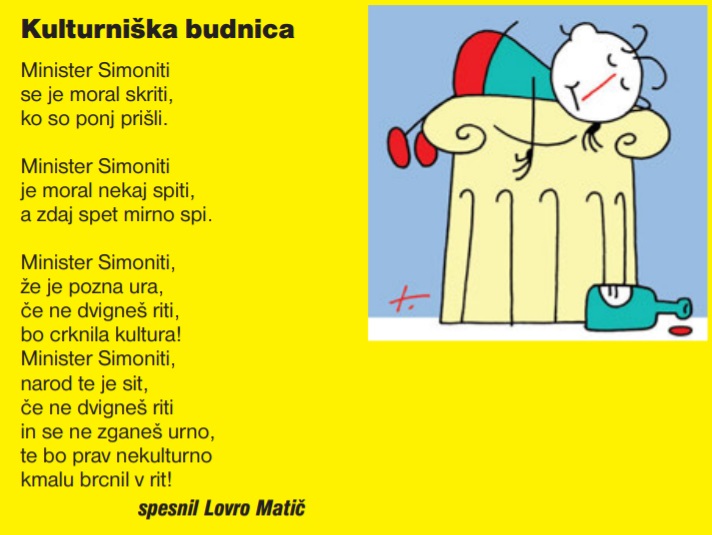 Kulturniška budnica

Minister Simoniti
se je moral skriti,
ko so ponj prišli.

Minister Simoniti
je moral nekaj spiti,
a zdaj spet mirno spi.

Minister Simoniti,
že je pozna ura,
če ne dvigneš riti,
bo crknila kultura!
Minister Simoniti,
narod te je sit,
če ne dvigneš riti
in se ne zganeš urno,
te bo prav nekulturno
kmalu brcnil v rit!

spesnil Lovro Matič